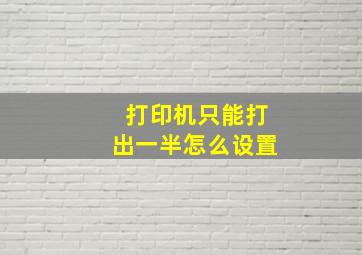 打印机只能打出一半怎么设置